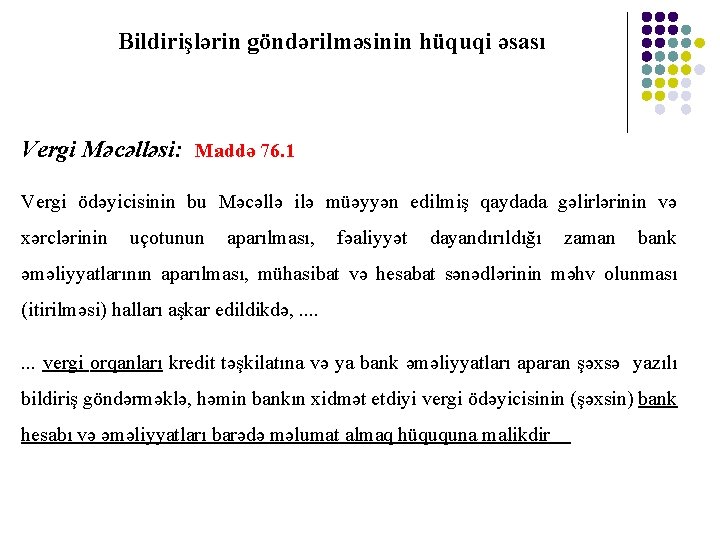 Bildirişlərin göndərilməsinin hüquqi əsası

Vergi Məcəlləsi: Maddə 76.1

Vergi ödəyicisinin bu Məcəllə ilə müəyyən edilmiş qaydada gəlirlərinin və xərclərinin uçotunun aparılması, fəaliyyət dayandırıldığı zaman bank əməliyyatlarının aparılması, mühasibat və hesabat sənədlərinin məhv olunması (itirilməsi) halları aşkar edildikdə, ....

... vergi orqanları kredit təşkilatına və ya bank əməliyyatları aparan şəxsə yazılı bildiriş göndərməklə, həmin bankın xidmət etdiyi vergi ödəyicisinin (şəxsin) bank hesabı və əməliyyatları barədə məlumat almaq hüququna malikdir